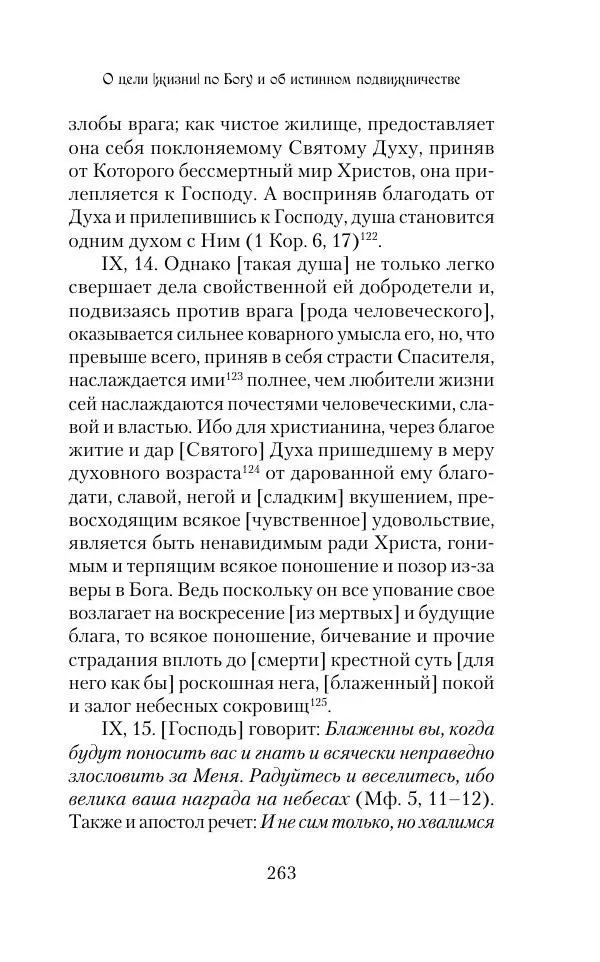 О цели [жизни] по Богу и об истинном подвижничестве

злобы врага; как чистое жилище, предоставляет она себя поклоняемому Святому Духу, приняв от Которого бессмертный мир Христов, она прилепляется к Господу. А восприняв благодать от Духа и прилепившись к Господу, душа становится одним духом с Ним (1 Кор. 6, 17)$^{122}$.

IX, 14. Однако [такая душа] не только легко свершает дела свойственной ей добродетели и, подвизаясь против врага [рода человеческого], оказывается сильнее коварного умысла его, но, что превыше всего, приняв в себя страсти Спасителя, наслаждается ими$^{123}$ полнее, чем любители жизни сей наслаждаются почестями человеческими, славой и властью. Ибо для христианина, через благое житие и дар [Святого] Духа пришедшему в меру духовного возраста$^{124}$ от дарованной ему благодати, славой, негой и [сладким] вкушением, превосходящим всякое [чувственное] удовольствие, является быть ненавидимым ради Христа, гонимым и терпящим всякое поношение и позор из-за веры в Бога. Ведь поскольку он все упование свое возлагает на воскресение [из мертвых] и будущие блага, то всякое поношение, бичевание и прочие страдания вплоть до [смерти] крестной суть [для него как бы] роскошная нега, [блаженный] покой и залог небесных сокровищ$^{125}$.

IX, 15. [Господь] говорит: Блаженны вы, когда будут поносить вас и гнать и всячески неправедно злословить за Меня. Радуйтесь и веселитесь, ибо велика ваша награда на небесах (Мф. 5, 11–12). Также и апостол речет: И не сим только, но хвалимся

263